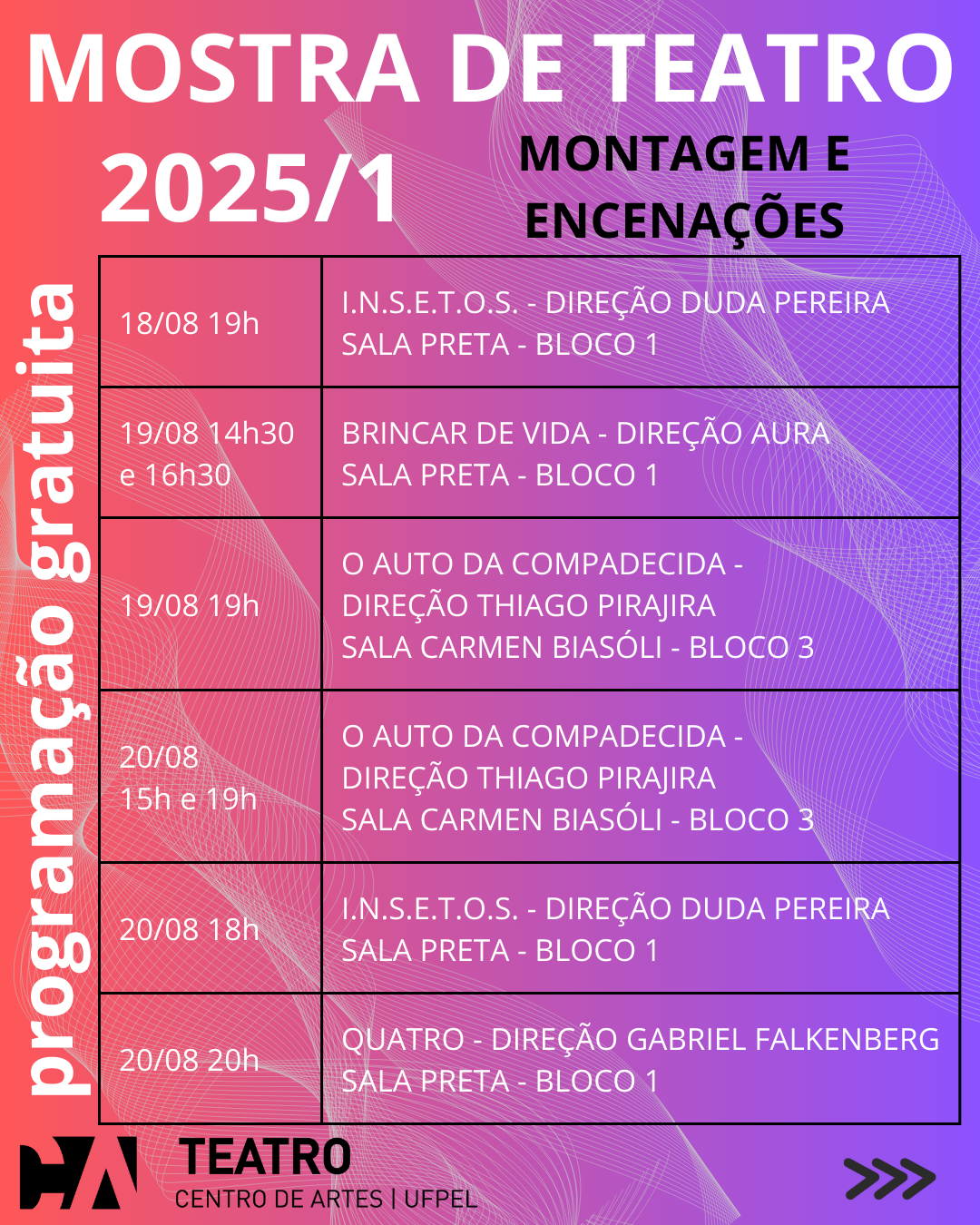 MOSTRA DE TEATRO

2025/1

MONTAGEM E ENCENAÇÕES

programação gratuita

| 18/08 19h | I.N.S.E.T.O.S. - DIREÇÃO DUDA PEREIRA SALA PRETA - BLOCO 1 |
|---|---|
| 19/08 14h30 e 16h30 | BRINCAR DE VIDA - DIREÇÃO AURA SALA PRETA - BLOCO 1 |
| 19/08 19h | O AUTO DA COMPADECIDA - DIREÇÃO THIAGO PIRAJIRA SALA CARMEN BIASÓLI - BLOCO 3 |
| 20/08 15h e 19h | O AUTO DA COMPADECIDA - DIREÇÃO THIAGO PIRAJIRA SALA CARMEN BIASÓLI - BLOCO 3 |
| 20/08 18h | I.N.S.E.T.O.S. - DIREÇÃO DUDA PEREIRA SALA PRETA - BLOCO 1 |
| 20/08 20h | QUATRO - DIREÇÃO GABRIEL FALKENBERG SALA PRETA - BLOCO 1 |

TEATRO
CENTRO DE ARTES | UFPEL